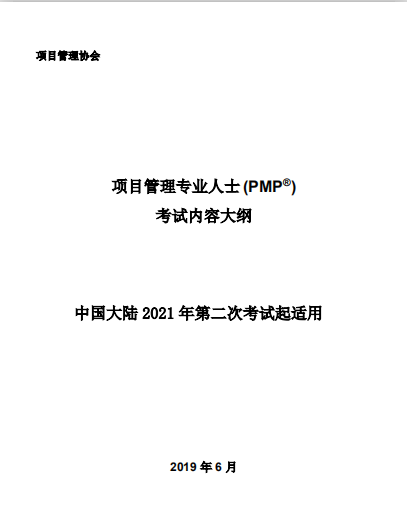 项目管理协会

项目管理专业人士(PMP®)
考试内容大纲

中国大陆2021年第二次考试起适用

2019年6月